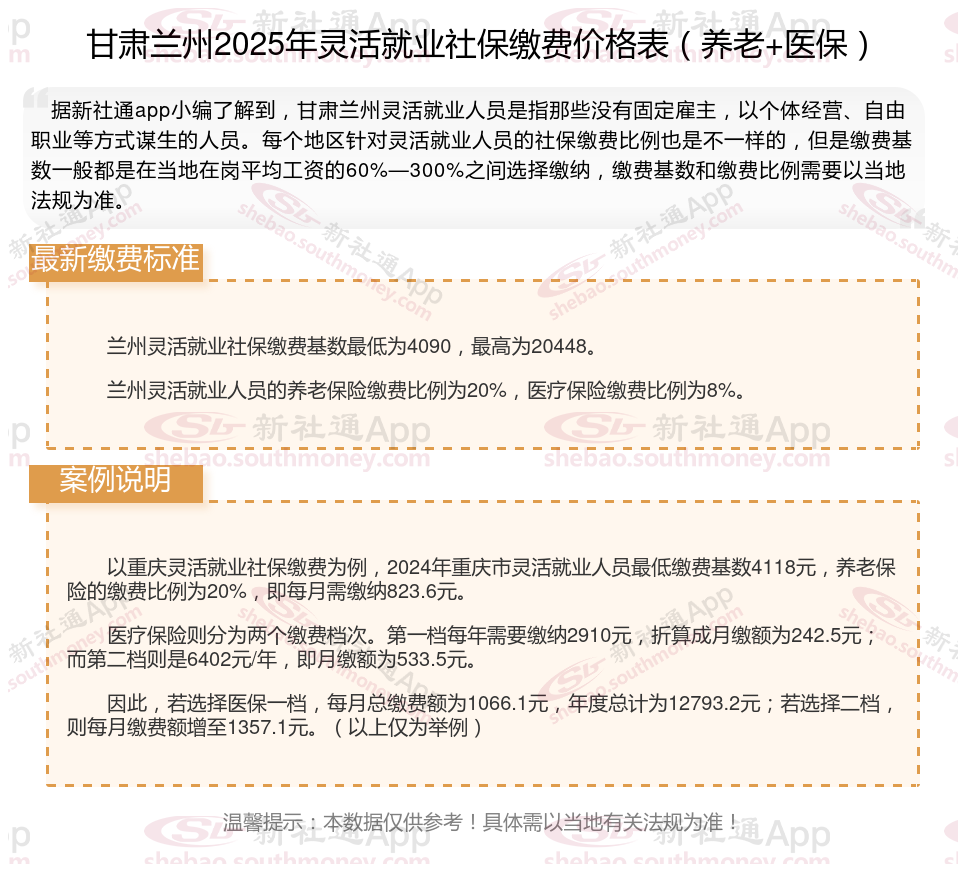 甘肃兰州2025年灵活就业社保缴费价格表（养老+医保）

据新社通app小编了解到，甘肃兰州灵活就业人员是指那些没有固定雇主，以个体经营、自由职业等方式谋生的人员。每个地区针对灵活就业人员的社保缴费比例也是不一样的，但是缴费基数一般都是在当地在岗平均工资的60%—300%之间选择缴纳，缴费基数和缴费比例需要以当地法规为准。

最新缴费标准

兰州灵活就业社保缴费基数最低为4090，最高为20448。

兰州灵活就业人员的养老保险缴费比例为20%，医疗保险缴费比例为8%。

案例说明

以重庆灵活就业社保缴费为例，2024年重庆市灵活就业人员最低缴费基数4118元，养老保险的缴费比例为20%，即每月需缴纳823.6元。

医疗保险则分为两个缴费档次。第一档每年需要缴纳2910元，折算成月缴额为242.5元；而第二档则是6402元/年，即月缴额为533.5元。

因此，若选择医保一档，每月总缴费额为1066.1元，年度总计为12793.2元；若选择二档，则每月缴费额增至1357.1元。（以上仅为举例）

温馨提示：本数据仅供参考！具体需以当地有关法规为准！

新社通App
shebao.southmoney.com